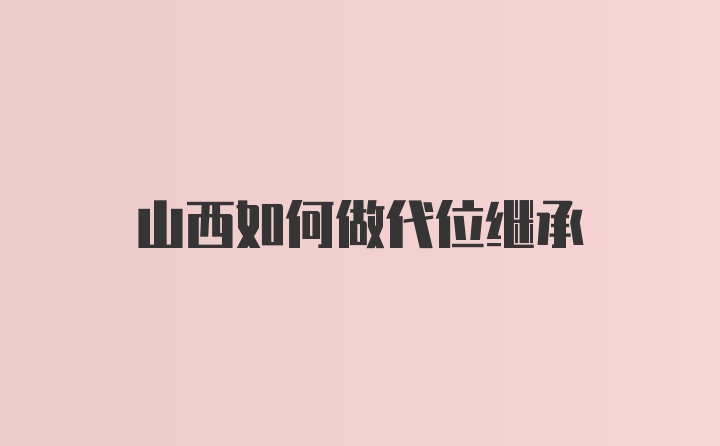 山西如何做代位继承